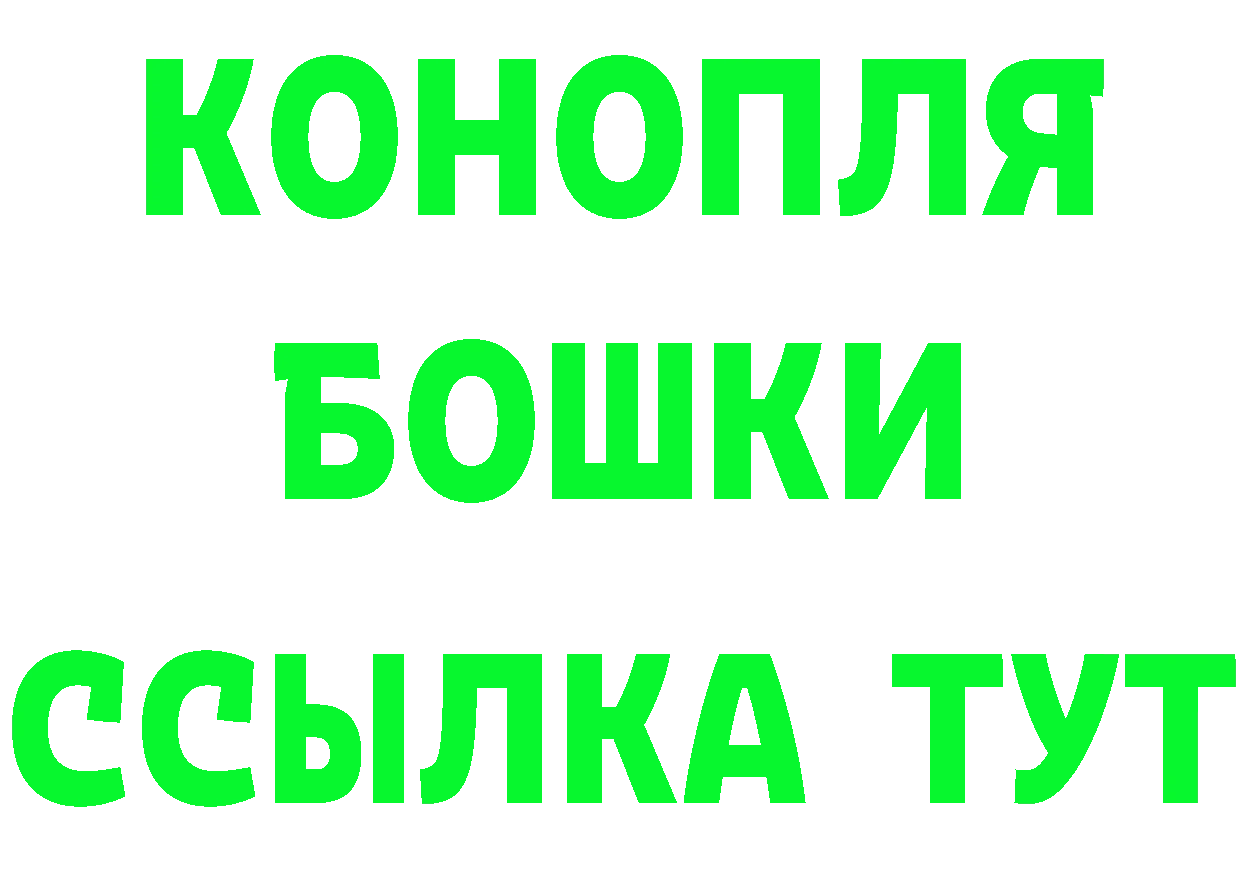 КОНОПЛЯ
БОШКИ
ССЫЛКА ТУТ